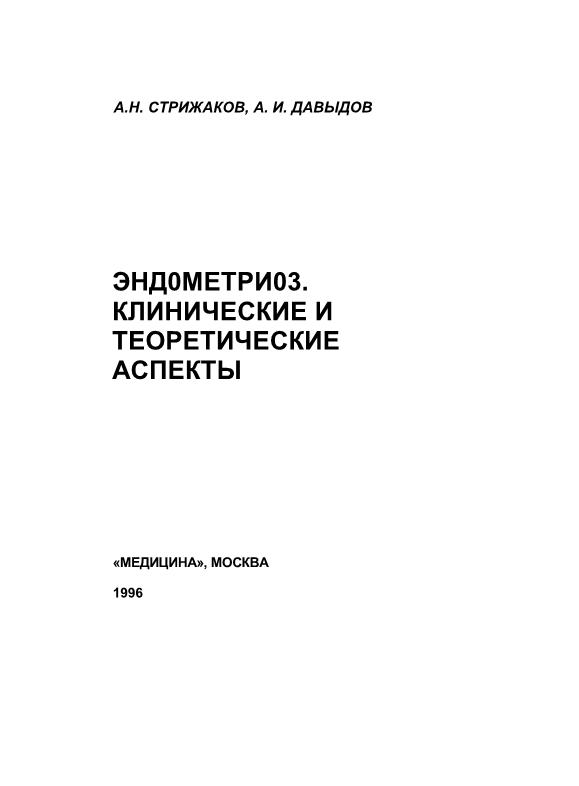 А.Н. СТРИЖАКОВ, А. И. ДАВЫДОВ

ЭНД0МЕТРИ03.
КЛИНИЧЕСКИЕ И
ТЕОРЕТИЧЕСКИЕ
АСПЕКТЫ

«МЕДИЦИНА», МОСКВА

1996